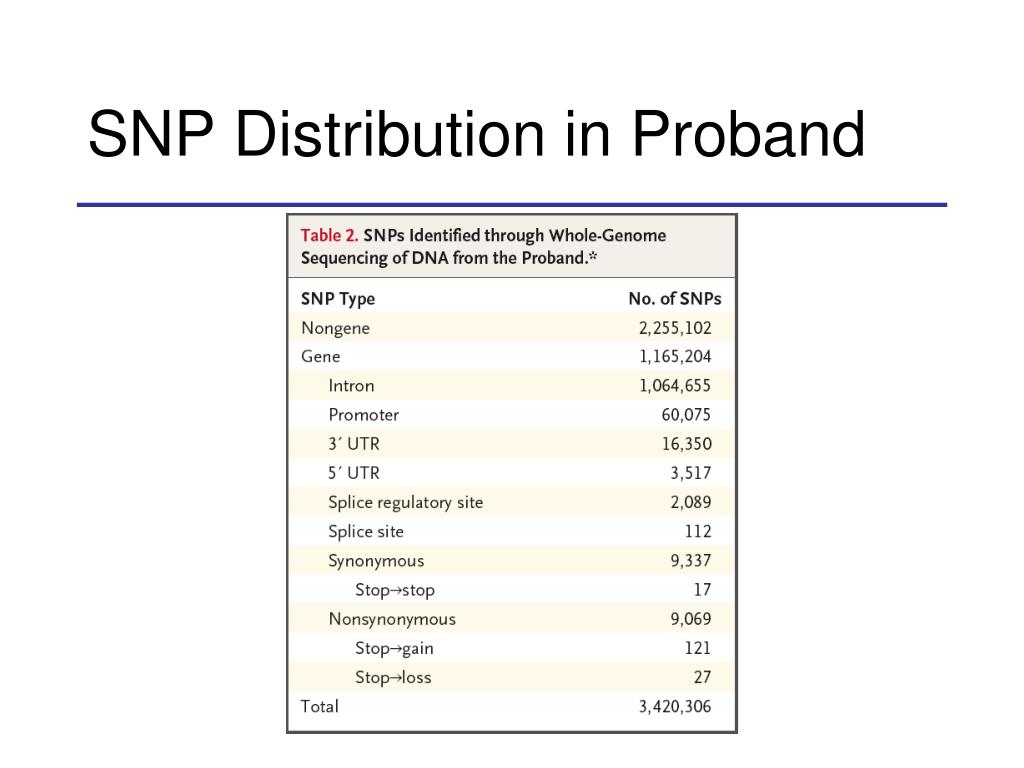 SNP Distribution in Proband

Table 2. SNPs Identified through Whole-Genome Sequencing of DNA from the Proband.*

| SNP Type | No. of SNPs |
|---|---|
| Nongene | 2,255,102 |
| Gene | 1,165,204 |
| Intron | 1,064,655 |
| Promoter | 60,075 |
| 3′ UTR | 16,350 |
| 5′ UTR | 3,517 |
| Splice regulatory site | 2,089 |
| Splice site | 112 |
| Synonymous | 9,337 |
| Stop→stop | 17 |
| Nonsynonymous | 9,069 |
| Stop→gain | 121 |
| Stop→loss | 27 |
| Total | 3,420,306 |